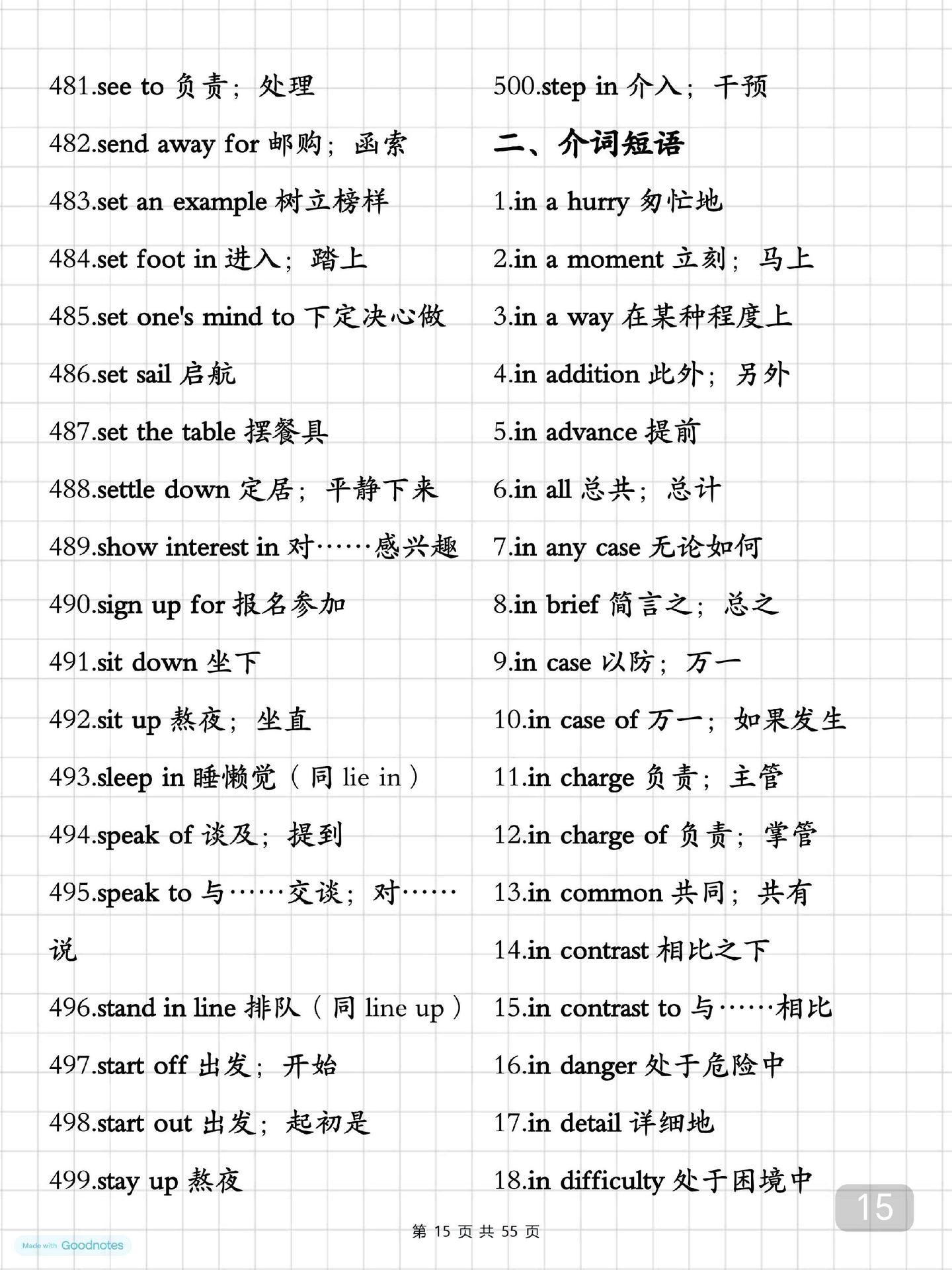 481.see to 负责；处理

482.send away for 邮购；函索

483.set an example 树立榜样

484.set foot in 进入；踏上

485.set one's mind to 下定决心做

486.set sail 启航

487.set the table 摆餐具

488.settle down 定居；平静下来

489.show interest in 对……感兴趣

490.sign up for 报名参加

491.sit down 坐下

492.sit up 熬夜；坐直

493.sleep in 睡懒觉（同 lie in）

494.speak of 谈及；提到

495.speak to 与……交谈；对……说

496.stand in line 排队（同 line up）

497.start off 出发；开始

498.start out 出发；起初是

499.stay up 熬夜

500.step in 介入；干预

二、介词短语

1.in a hurry 匆忙地

2.in a moment 立刻；马上

3.in a way 在某种程度上

4.in addition 此外；另外

5.in advance 提前

6.in all 总共；总计

7.in any case 无论如何

8.in brief 简言之；总之

9.in case 以防；万一

10.in case of 万一；如果发生

11.in charge 负责；主管

12.in charge of 负责；掌管

13.in common 共同；共有

14.in contrast 相比之下

15.in contrast to 与……相比

16.in danger 处于危险中

17.in detail 详细地

18.in difficulty 处于困境中

15

第 15 页 共 55 页

Made with Goodnotes